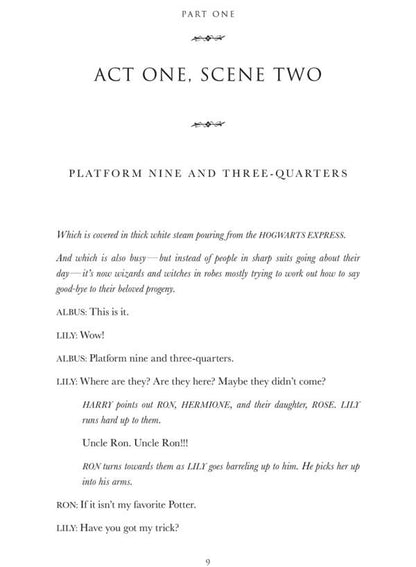 PART ONE

ACT ONE, SCENE TWO

PLATFORM NINE AND THREE-QUARTERS

Which is covered in thick white steam pouring from the HOGWARTS EXPRESS.

And which is also busy—but instead of people in sharp suits going about their day—it's now wizards and witches in robes mostly trying to work out how to say good-bye to their beloved progeny.

ALBUS: This is it.

LILY: Wow!

ALBUS: Platform nine and three-quarters.

LILY: Where are they? Are they here? Maybe they didn't come?

HARRY points out RON, HERMIONE, and their daughter, ROSE. LILY runs hard up to them.

Uncle Ron. Uncle Ron!!!

RON turns towards them as LILY goes barreling up to him. He picks her up into his arms.

RON: If it isn't my favorite Potter.

LILY: Have you got my trick?

9